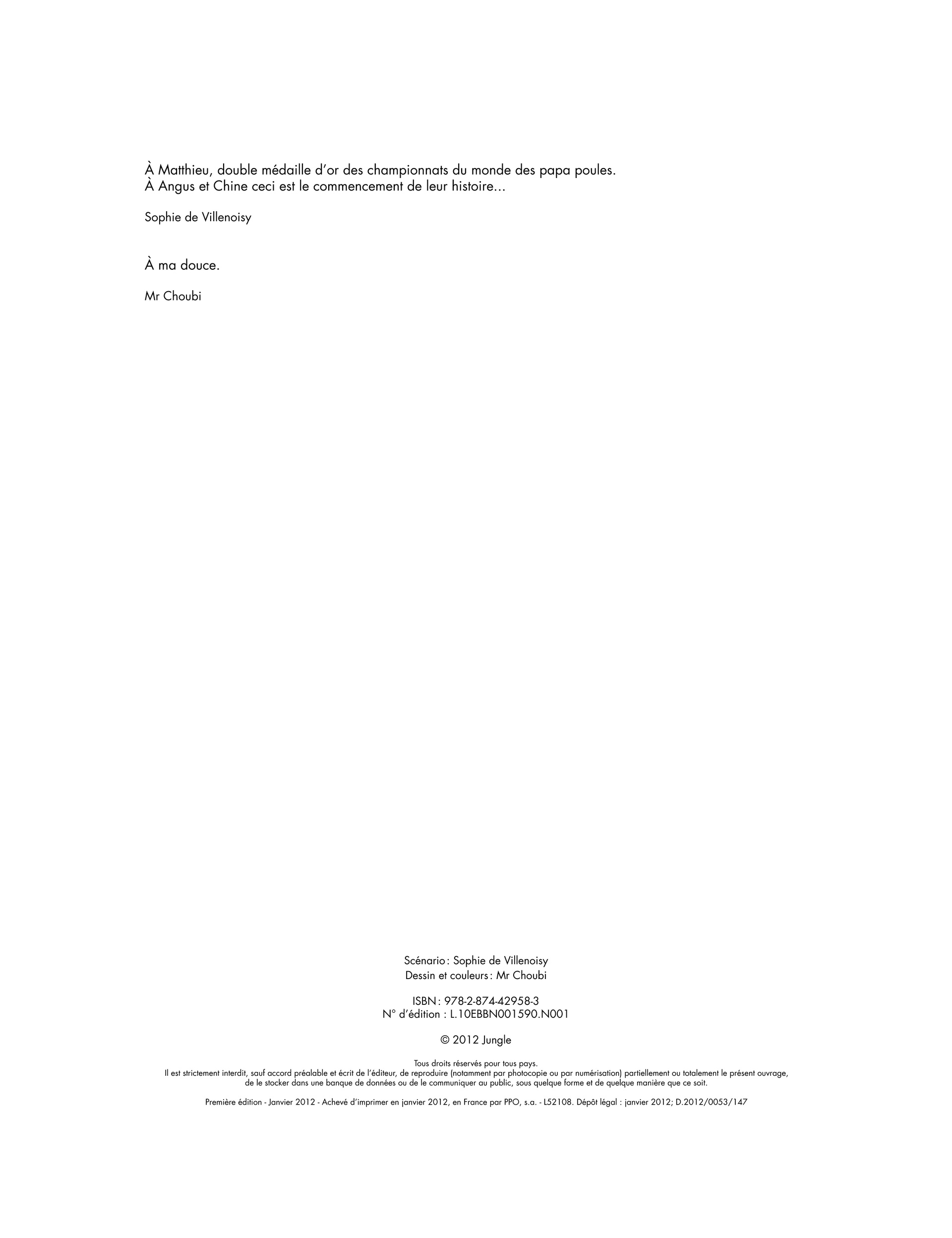 À Matthieu, double médaille d'or des championnats du monde des papa poules.
À Angus et Chine ceci est le commencement de leur histoire...

Sophie de Villenoisy

À ma douce.

Mr Choubi

Scénario : Sophie de Villenoisy
Dessin et couleurs : Mr Choubi

ISBN : 978-2-874-42958-3
N° d'édition : L.10EBBN001590.N001

© 2012 Jungle

Tous droits réservés pour tous pays.
Il est strictement interdit, sauf accord préalable et écrit de l'éditeur, de reproduire (notamment par photocopie ou par numérisation) partiellement ou totalement le présent ouvrage, de le stocker dans une banque de données ou de le communiquer au public, sous quelque forme et de quelque manière que ce soit.

Première édition - Janvier 2012 - Achevé d'imprimer en janvier 2012, en France par PPO, s.a. - L52108. Dépôt légal : janvier 2012; D.2012/0053/147